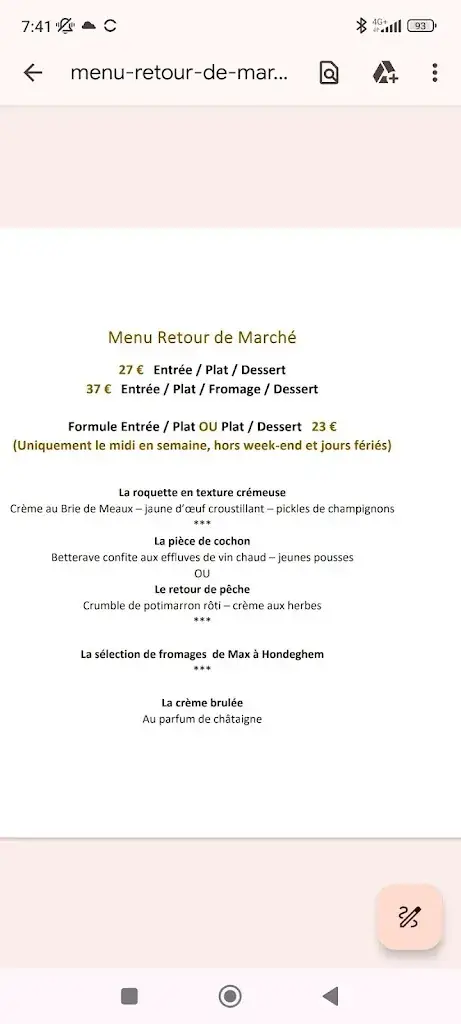 7:41

4G+ 93

menu-retour-de-mar...

Menu Retour de Marché

27 € Entrée / Plat / Dessert
37 € Entrée / Plat / Fromage / Dessert

Formule Entrée / Plat OU Plat / Dessert 23 €
(Uniquement le midi en semaine, hors week-end et jours fériés)

La roquette en texture crémeuse
Crème au Brie de Meaux – jaune d'œuf croustillant – pickles de champignons
***
La pièce de cochon
Betterave confite aux effluves de vin chaud – jeunes pousses
OU
Le retour de pêche
Crumble de potimarron rôti – crème aux herbes
***

La sélection de fromages de Max à Hondeghem
***

La crème brulée
Au parfum de châtaigne